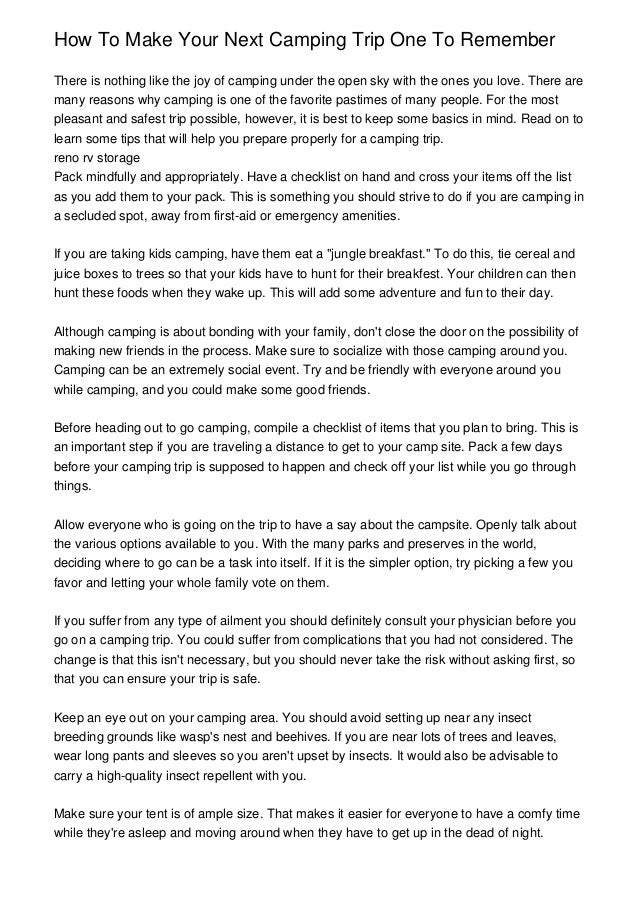 How To Make Your Next Camping Trip One To Remember

There is nothing like the joy of camping under the open sky with the ones you love. There are many reasons why camping is one of the favorite pastimes of many people. For the most pleasant and safest trip possible, however, it is best to keep some basics in mind. Read on to learn some tips that will help you prepare properly for a camping trip.
reno rv storage
Pack mindfully and appropriately. Have a checklist on hand and cross your items off the list as you add them to your pack. This is something you should strive to do if you are camping in a secluded spot, away from first-aid or emergency amenities.

If you are taking kids camping, have them eat a "jungle breakfast." To do this, tie cereal and juice boxes to trees so that your kids have to hunt for their breakfest. Your children can then hunt these foods when they wake up. This will add some adventure and fun to their day.

Although camping is about bonding with your family, don't close the door on the possibility of making new friends in the process. Make sure to socialize with those camping around you. Camping can be an extremely social event. Try and be friendly with everyone around you while camping, and you could make some good friends.

Before heading out to go camping, compile a checklist of items that you plan to bring. This is an important step if you are traveling a distance to get to your camp site. Pack a few days before your camping trip is supposed to happen and check off your list while you go through things.

Allow everyone who is going on the trip to have a say about the campsite. Openly talk about the various options available to you. With the many parks and preserves in the world, deciding where to go can be a task into itself. If it is the simpler option, try picking a few you favor and letting your whole family vote on them.

If you suffer from any type of ailment you should definitely consult your physician before you go on a camping trip. You could suffer from complications that you had not considered. The change is that this isn't necessary, but you should never take the risk without asking first, so that you can ensure your trip is safe.

Keep an eye out on your camping area. You should avoid setting up near any insect breeding grounds like wasp's nest and beehives. If you are near lots of trees and leaves, wear long pants and sleeves so you aren't upset by insects. It would also be advisable to carry a high-quality insect repellent with you.

Make sure your tent is of ample size. That makes it easier for everyone to have a comfy time while they're asleep and moving around when they have to get up in the dead of night.